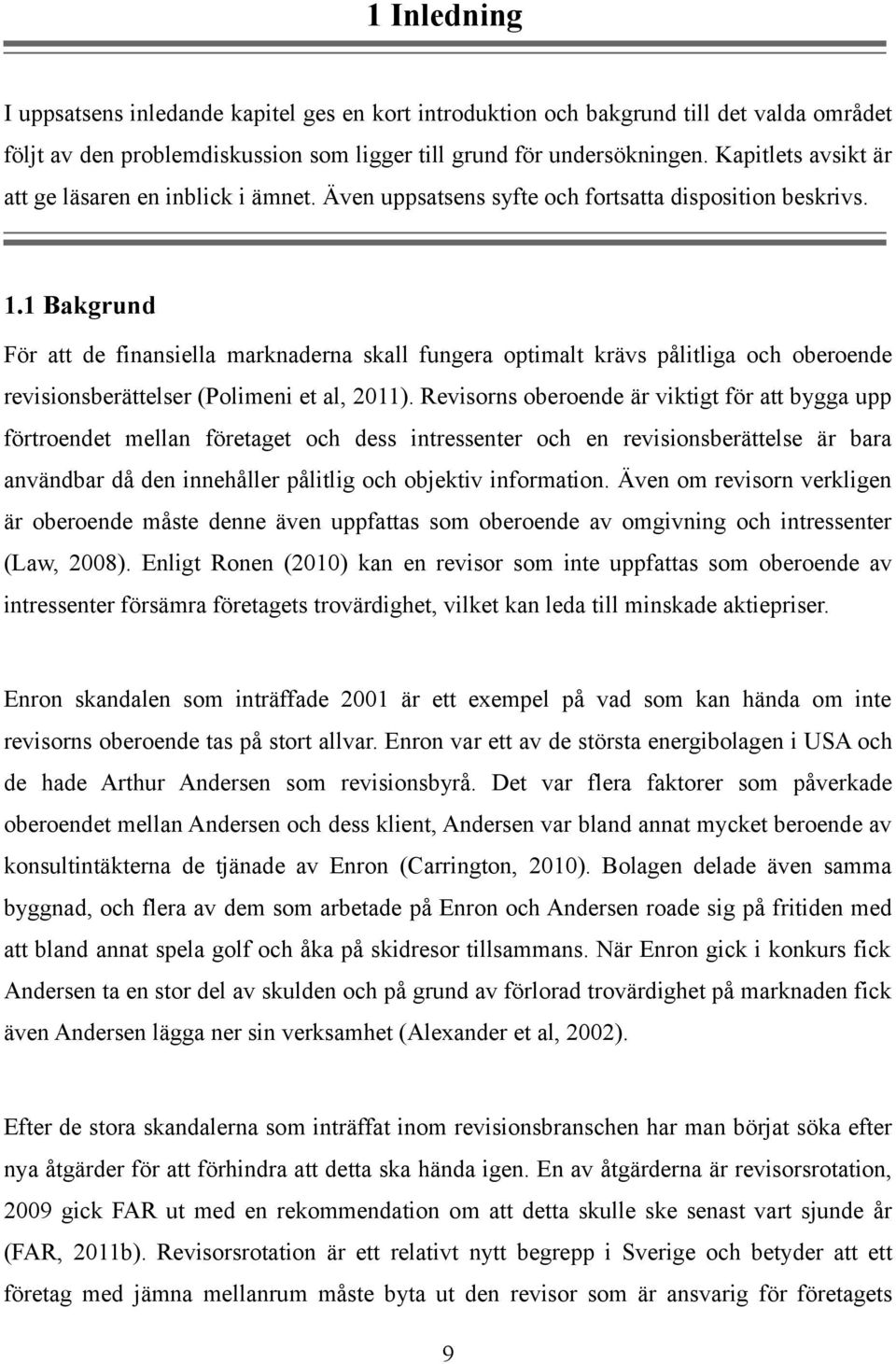 1 Inledning

I uppsatsens inledande kapitel ges en kort introduktion och bakgrund till det valda området följt av den problemdiskussion som ligger till grund för undersökningen. Kapitlets avsikt är att ge läsaren en inblick i ämnet. Även uppsatsens syfte och fortsatta disposition beskrivs.

1.1 Bakgrund

För att de finansiella marknaderna skall fungera optimalt krävs pålitliga och oberoende revisionsberättelser (Polimeni et al, 2011). Revisorns oberoende är viktigt för att bygga upp förtroendet mellan företaget och dess intressenter och en revisionsberättelse är bara användbar då den innehåller pålitlig och objektiv information. Även om revisorn verkligen är oberoende måste denne även uppfattas som oberoende av omgivning och intressenter (Law, 2008). Enligt Ronen (2010) kan en revisor som inte uppfattas som oberoende av intressenter försämra företagets trovärdighet, vilket kan leda till minskade aktiepriser.

Enron skandalen som inträffade 2001 är ett exempel på vad som kan hända om inte revisorns oberoende tas på stort allvar. Enron var ett av de största energibolagen i USA och de hade Arthur Andersen som revisionsbyrå. Det var flera faktorer som påverkade oberoendet mellan Andersen och dess klient, Andersen var bland annat mycket beroende av konsultintäkterna de tjänade av Enron (Carrington, 2010). Bolagen delade även samma byggnad, och flera av dem som arbetade på Enron och Andersen roade sig på fritiden med att bland annat spela golf och åka på skidresor tillsammans. När Enron gick i konkurs fick Andersen ta en stor del av skulden och på grund av förlorad trovärdighet på marknaden fick även Andersen lägga ner sin verksamhet (Alexander et al, 2002).

Efter de stora skandalerna som inträffat inom revisionsbranschen har man börjat söka efter nya åtgärder för att förhindra att detta ska hända igen. En av åtgärderna är revisorsrotation, 2009 gick FAR ut med en rekommendation om att detta skulle ske senast vart sjunde år (FAR, 2011b). Revisorsrotation är ett relativt nytt begrepp i Sverige och betyder att ett företag med jämna mellanrum måste byta ut den revisor som är ansvarig för företagets

9